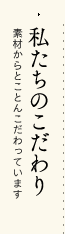 私たちのこだわり

素材からとことんこだわっています